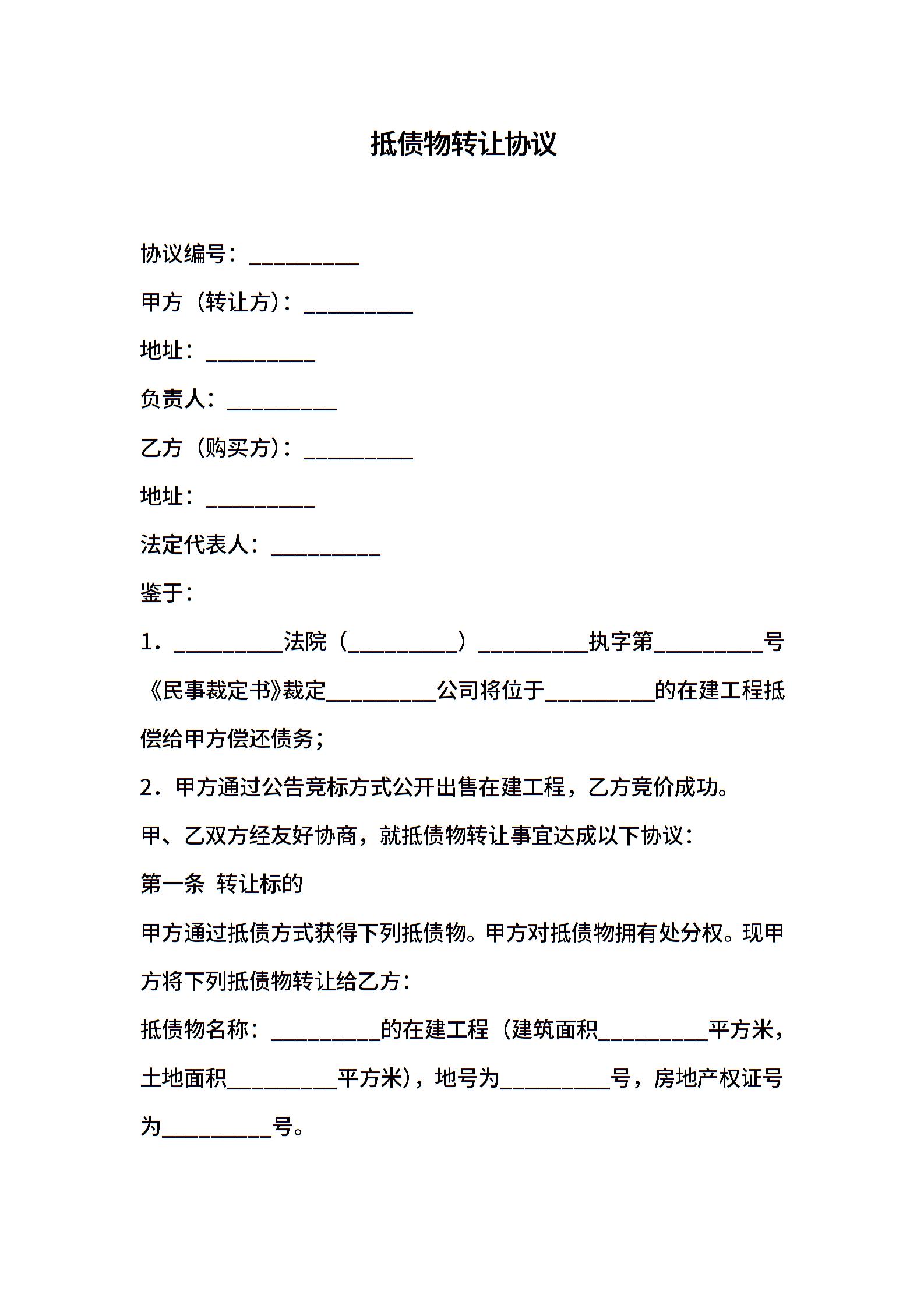 抵债物转让协议

协议编号：__________

甲方（转让方）：__________

地址：__________

负责人：__________

乙方（购买方）：__________

地址：__________

法定代表人：__________

鉴于：

1．__________法院（__________）__________执字第__________号《民事裁定书》裁定__________公司将位于__________的在建工程抵偿给甲方偿还债务；

2．甲方通过公告竞标方式公开出售在建工程，乙方竞价成功。

甲、乙双方经友好协商，就抵债物转让事宜达成以下协议：

第一条 转让标的

甲方通过抵债方式获得下列抵债物。甲方对抵债物拥有处分权。现甲方将下列抵债物转让给乙方：

抵债物名称：__________的在建工程（建筑面积__________平方米，土地面积__________平方米），地号为__________号，房地产权证号为__________号。